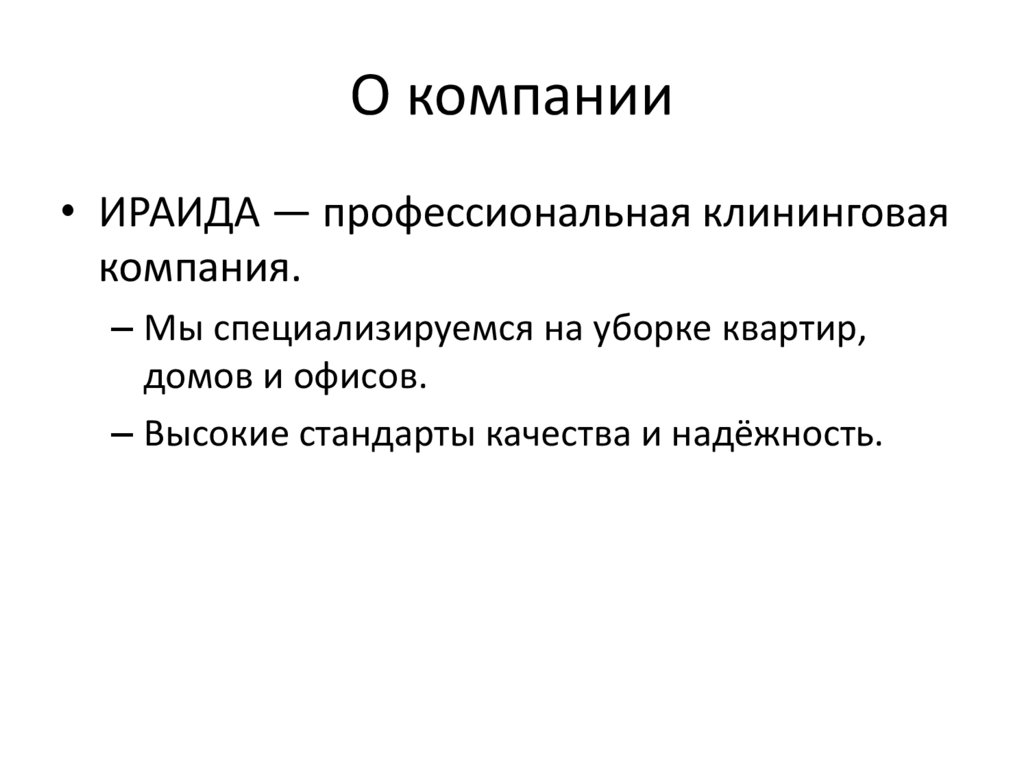 О компании

• ИРАИДА — профессиональная клининговая компания.

– Мы специализируемся на уборке квартир, домов и офисов.

– Высокие стандарты качества и надёжность.